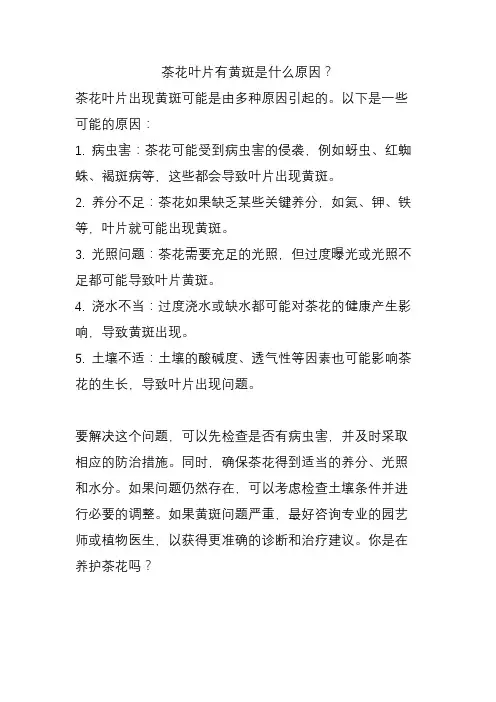 茶花叶片有黄斑是什么原因？

茶花叶片出现黄斑可能是由多种原因引起的。以下是一些可能的原因：

1. 病虫害：茶花可能受到病虫害的侵袭，例如蚜虫、红蜘蛛、褐斑病等，这些都会导致叶片出现黄斑。

2. 养分不足：茶花如果缺乏某些关键养分，如氮、钾、铁等，叶片就可能出现黄斑。

3. 光照问题：茶花需要充足的光照，但过度曝光或光照不足都可能导致叶片黄斑。

4. 浇水不当：过度浇水或缺水都可能对茶花的健康产生影响，导致黄斑出现。

5. 土壤不适：土壤的酸碱度、透气性等因素也可能影响茶花的生长，导致叶片出现问题。

要解决这个问题，可以先检查是否有病虫害，并及时采取相应的防治措施。同时，确保茶花得到适当的养分、光照和水分。如果问题仍然存在，可以考虑检查土壤条件并进行必要的调整。如果黄斑问题严重，最好咨询专业的园艺师或植物医生，以获得更准确的诊断和治疗建议。你是在养护茶花吗？